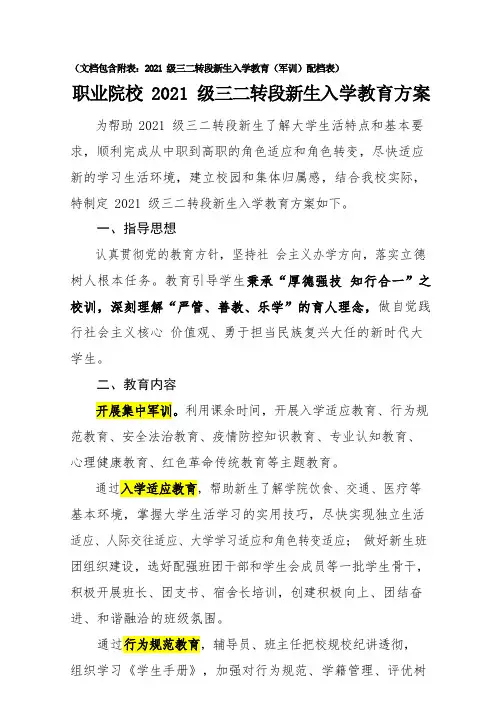 （文档包含附表：2021 级三二转段新生入学教育（军训）配档表）

职业院校 2021 级三二转段新生入学教育方案

为帮助 2021 级三二转段新生了解大学生活特点和基本要求，顺利完成从中职到高职的角色适应和角色转变，尽快适应新的学习生活环境，建立校园和集体归属感，结合我校实际，特制定 2021 级三二转段新生入学教育方案如下。

一、指导思想

认真贯彻党的教育方针，坚持社 会主义办学方向，落实立德树人根本任务。教育引导学生秉承“厚德强技 知行合一”之校训，深刻理解“严管、善教、乐学”的育人理念，做自觉践行社会主义核心 价值观、勇于担当民族复兴大任的新时代大学生。

二、教育内容

开展集中军训。利用课余时间，开展入学适应教育、行为规范教育、安全法治教育、疫情防控知识教育、专业认知教育、心理健康教育、红色革命传统教育等主题教育。

通过入学适应教育，帮助新生了解学院饮食、交通、医疗等基本环境，掌握大学生活学习的实用技巧，尽快实现独立生活适应、人际交往适应、大学学习适应和角色转变适应； 做好新生班团组织建设，选好配强班团干部和学生会成员等一批学生骨干，积极开展班长、团支书、宿舍长培训，创建积极向上、团结奋进、和谐融洽的班级氛围。

通过行为规范教育，辅导员、班主任把校规校纪讲透彻，组织学习《学生手册》，加强对行为规范、学籍管理、评优树